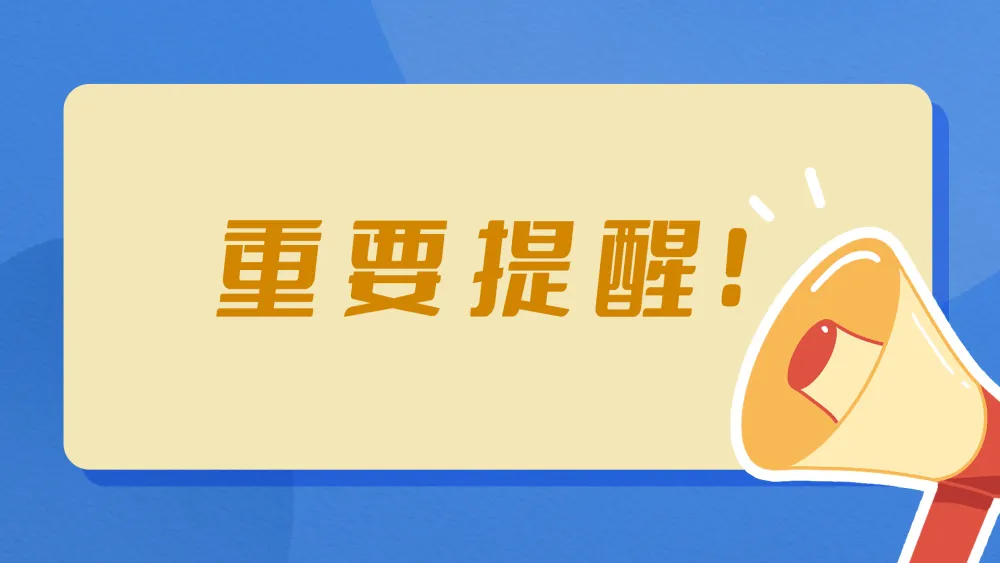 重要提醒！